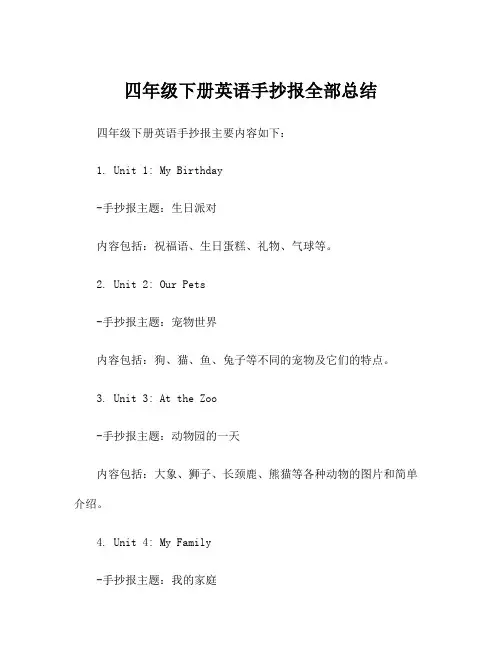 四年级下册英语手抄报全部总结

四年级下册英语手抄报主要内容如下：

1. Unit 1: My Birthday

-手抄报主题：生日派对

内容包括：祝福语、生日蛋糕、礼物、气球等。

2. Unit 2: Our Pets

-手抄报主题：宠物世界

内容包括：狗、猫、鱼、兔子等不同的宠物及它们的特点。

3. Unit 3: At the Zoo

-手抄报主题：动物园的一天

内容包括：大象、狮子、长颈鹿、熊猫等各种动物的图片和简单介绍。

4. Unit 4: My Family

-手抄报主题：我的家庭